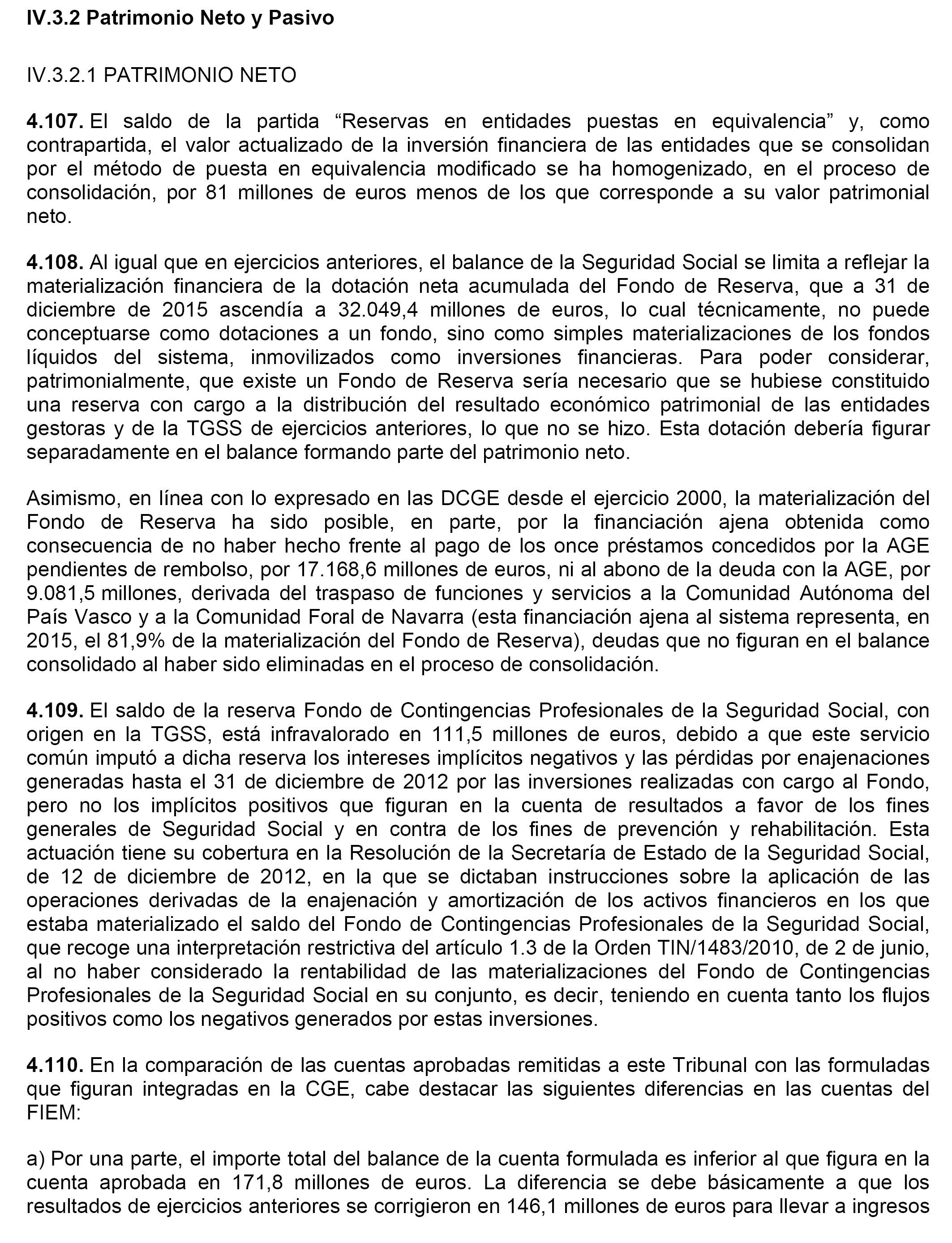 IV.3.2 Patrimonio Neto y Pasivo

IV.3.2.1 PATRIMONIO NETO

4.107. El saldo de la partida “Reservas en entidades puestas en equivalencia” y, como contrapartida, el valor actualizado de la inversión financiera de las entidades que se consolidan por el método de puesta en equivalencia modificado se ha homogenizado, en el proceso de consolidación, por 81 millones de euros menos de los que corresponde a su valor patrimonial neto.

4.108. Al igual que en ejercicios anteriores, el balance de la Seguridad Social se limita a reflejar la materialización financiera de la dotación neta acumulada del Fondo de Reserva, que a 31 de diciembre de 2015 ascendía a 32.049,4 millones de euros, lo cual técnicamente, no puede conceptuarse como dotaciones a un fondo, sino como simples materializaciones de los fondos líquidos del sistema, inmovilizados como inversiones financieras. Para poder considerar, patrimonialmente, que existe un Fondo de Reserva sería necesario que se hubiese constituido una reserva con cargo a la distribución del resultado económico patrimonial de las entidades gestoras y de la TGSS de ejercicios anteriores, lo que no se hizo. Esta dotación debería figurar separadamente en el balance formando parte del patrimonio neto.

Asimismo, en línea con lo expresado en las DCGE desde el ejercicio 2000, la materialización del Fondo de Reserva ha sido posible, en parte, por la financiación ajena obtenida como consecuencia de no haber hecho frente al pago de los once préstamos concedidos por la AGE pendientes de rembolso, por 17.168,6 millones de euros, ni al abono de la deuda con la AGE, por 9.081,5 millones, derivada del traspaso de funciones y servicios a la Comunidad Autónoma del País Vasco y a la Comunidad Foral de Navarra (esta financiación ajena al sistema representa, en 2015, el 81,9% de la materialización del Fondo de Reserva), deudas que no figuran en el balance consolidado al haber sido eliminadas en el proceso de consolidación.

4.109. El saldo de la reserva Fondo de Contingencias Profesionales de la Seguridad Social, con origen en la TGSS, está infravalorado en 111,5 millones de euros, debido a que este servicio común imputó a dicha reserva los intereses implícitos negativos y las pérdidas por enajenaciones generadas hasta el 31 de diciembre de 2012 por las inversiones realizadas con cargo al Fondo, pero no los implícitos positivos que figuran en la cuenta de resultados a favor de los fines generales de Seguridad Social y en contra de los fines de prevención y rehabilitación. Esta actuación tiene su cobertura en la Resolución de la Secretaría de Estado de la Seguridad Social, de 12 de diciembre de 2012, en la que se dictaban instrucciones sobre la aplicación de las operaciones derivadas de la enajenación y amortización de los activos financieros en los que estaba materializado el saldo del Fondo de Contingencias Profesionales de la Seguridad Social, que recoge una interpretación restrictiva del artículo 1.3 de la Orden TIN/1483/2010, de 2 de junio, al no haber considerado la rentabilidad de las materializaciones del Fondo de Contingencias Profesionales de la Seguridad Social en su conjunto, es decir, teniendo en cuenta tanto los flujos positivos como los negativos generados por estas inversiones.

4.110. En la comparación de las cuentas aprobadas remitidas a este Tribunal con las formuladas que figuran integradas en la CGE, cabe destacar las siguientes diferencias en las cuentas del FIEM:

a) Por una parte, el importe total del balance de la cuenta formulada es inferior al que figura en la cuenta aprobada en 171,8 millones de euros. La diferencia se debe básicamente a que los resultados de ejercicios anteriores se corrigieron en 146,1 millones de euros para llevar a ingresos